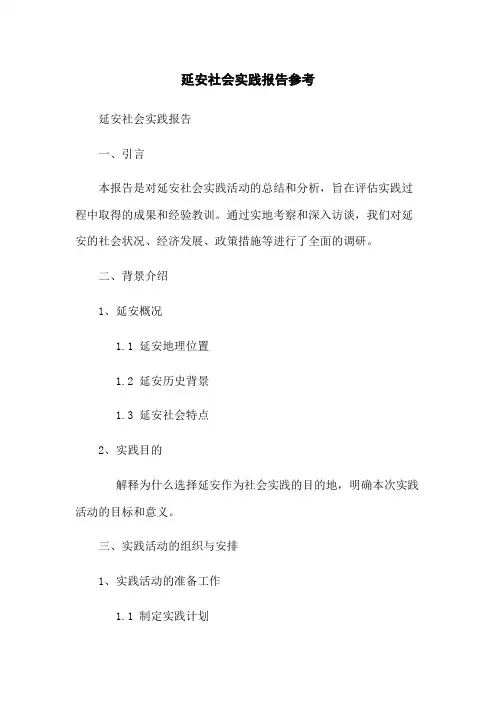 延安社会实践报告参考

延安社会实践报告

一、引言

本报告是对延安社会实践活动的总结和分析，旨在评估实践过程中取得的成果和经验教训。通过实地考察和深入访谈，我们对延安的社会状况、经济发展、政策措施等进行了全面的调研。

二、背景介绍

1、延安概况

1.1 延安地理位置

1.2 延安历史背景

1.3 延安社会特点

2、实践目的

解释为什么选择延安作为社会实践的目的地，明确本次实践活动的目标和意义。

三、实践活动的组织与安排

1、实践活动的准备工作

1.1 制定实践计划